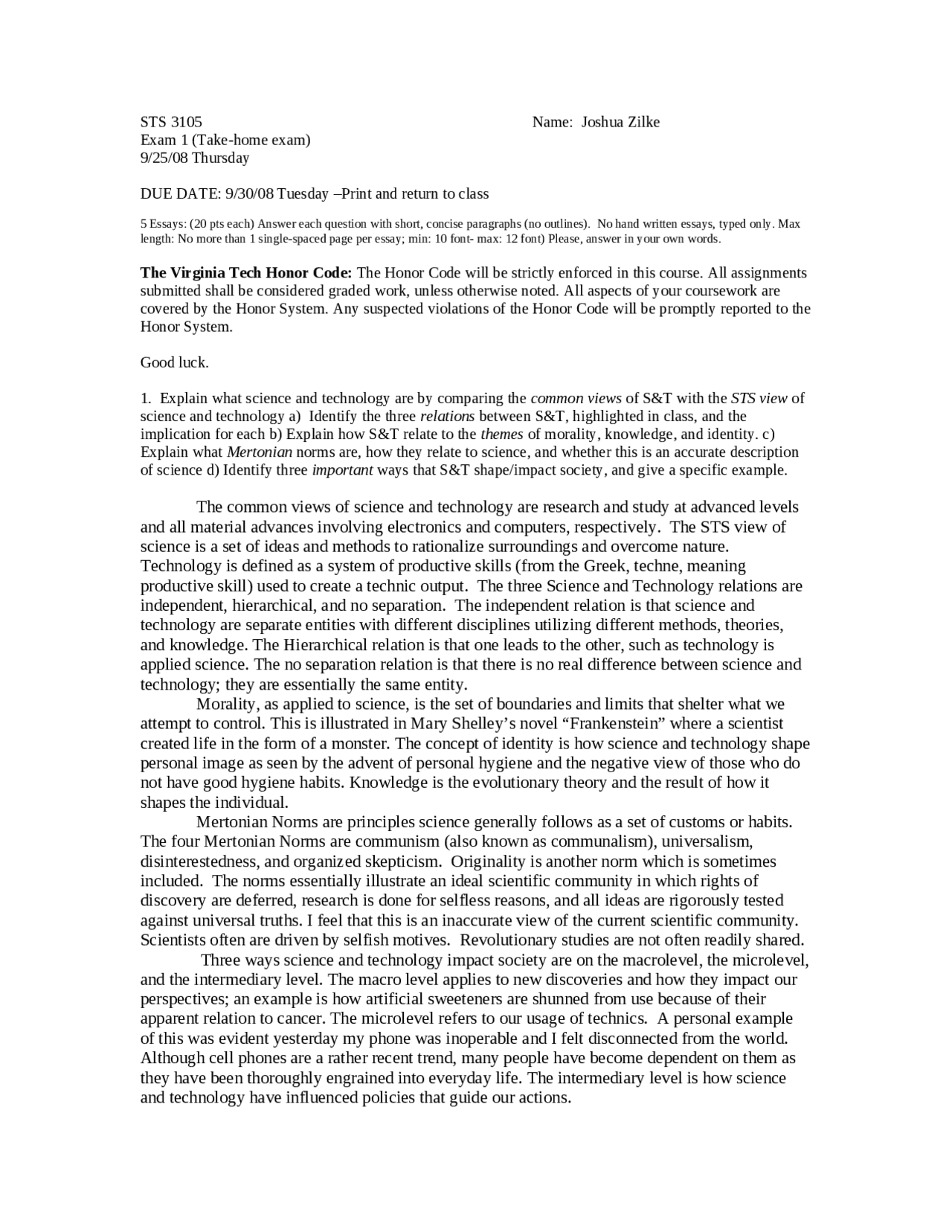 STS 3105 Name: Joshua Zilke
Exam 1 (Take-home exam)
9/25/08 Thursday

DUE DATE: 9/30/08 Tuesday –Print and return to class

5 Essays: (20 pts each) Answer each question with short, concise paragraphs (no outlines). No hand written essays, typed only. Max length: No more than 1 single-spaced page per essay; min: 10 font- max: 12 font) Please, answer in your own words.

The Virginia Tech Honor Code: The Honor Code will be strictly enforced in this course. All assignments submitted shall be considered graded work, unless otherwise noted. All aspects of your coursework are covered by the Honor System. Any suspected violations of the Honor Code will be promptly reported to the Honor System.

Good luck.

1. Explain what science and technology are by comparing the common views of S&T with the STS view of science and technology a) Identify the three relations between S&T, highlighted in class, and the implication for each b) Explain how S&T relate to the themes of morality, knowledge, and identity. c) Explain what Mertonian norms are, how they relate to science, and whether this is an accurate description of science d) Identify three important ways that S&T shape/impact society, and give a specific example.

The common views of science and technology are research and study at advanced levels and all material advances involving electronics and computers, respectively. The STS view of science is a set of ideas and methods to rationalize surroundings and overcome nature. Technology is defined as a system of productive skills (from the Greek, techne, meaning productive skill) used to create a technic output. The three Science and Technology relations are independent, hierarchical, and no separation. The independent relation is that science and technology are separate entities with different disciplines utilizing different methods, theories, and knowledge. The Hierarchical relation is that one leads to the other, such as technology is applied science. The no separation relation is that there is no real difference between science and technology; they are essentially the same entity.

Morality, as applied to science, is the set of boundaries and limits that shelter what we attempt to control. This is illustrated in Mary Shelley's novel "Frankenstein" where a scientist created life in the form of a monster. The concept of identity is how science and technology shape personal image as seen by the advent of personal hygiene and the negative view of those who do not have good hygiene habits. Knowledge is the evolutionary theory and the result of how it shapes the individual.

Mertonian Norms are principles science generally follows as a set of customs or habits. The four Mertonian Norms are communism (also known as communalism), universalism, disinterestedness, and organized skepticism. Originality is another norm which is sometimes included. The norms essentially illustrate an ideal scientific community in which rights of discovery are deferred, research is done for selfless reasons, and all ideas are rigorously tested against universal truths. I feel that this is an inaccurate view of the current scientific community. Scientists often are driven by selfish motives. Revolutionary studies are not often readily shared.

Three ways science and technology impact society are on the macrolevel, the microlevel, and the intermediary level. The macro level applies to new discoveries and how they impact our perspectives; an example is how artificial sweeteners are shunned from use because of their apparent relation to cancer. The microlevel refers to our usage of technics. A personal example of this was evident yesterday my phone was inoperable and I felt disconnected from the world. Although cell phones are a rather recent trend, many people have become dependent on them as they have been thoroughly engrained into everyday life. The intermediary level is how science and technology have influenced policies that guide our actions.